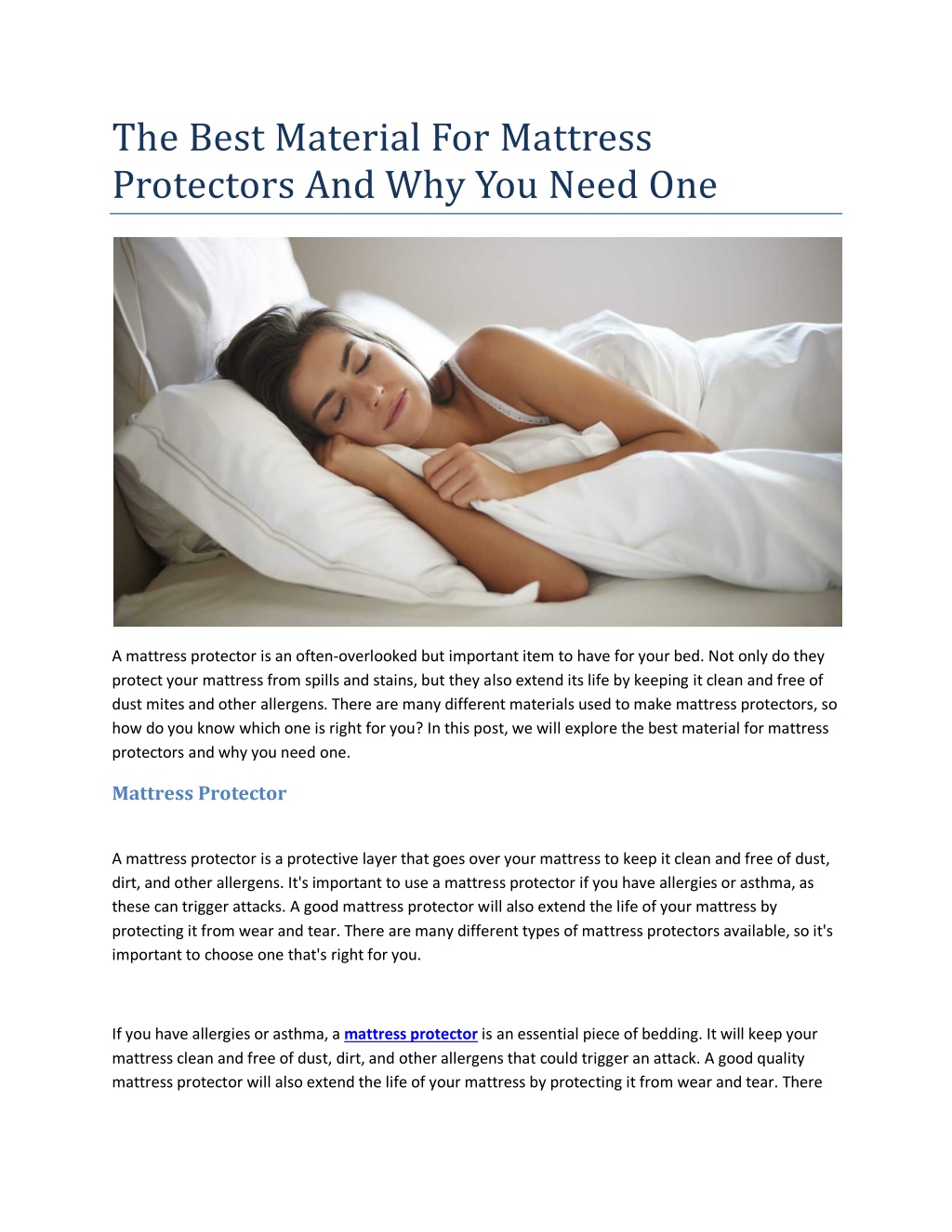 The Best Material For Mattress Protectors And Why You Need One

A mattress protector is an often-overlooked but important item to have for your bed. Not only do they protect your mattress from spills and stains, but they also extend its life by keeping it clean and free of dust mites and other allergens. There are many different materials used to make mattress protectors, so how do you know which one is right for you? In this post, we will explore the best material for mattress protectors and why you need one.

Mattress Protector

A mattress protector is a protective layer that goes over your mattress to keep it clean and free of dust, dirt, and other allergens. It's important to use a mattress protector if you have allergies or asthma, as these can trigger attacks. A good mattress protector will also extend the life of your mattress by protecting it from wear and tear. There are many different types of mattress protectors available, so it's important to choose one that's right for you.

If you have allergies or asthma, a mattress protector is an essential piece of bedding. It will keep your mattress clean and free of dust, dirt, and other allergens that could trigger an attack. A good quality mattress protector will also extend the life of your mattress by protecting it from wear and tear. There